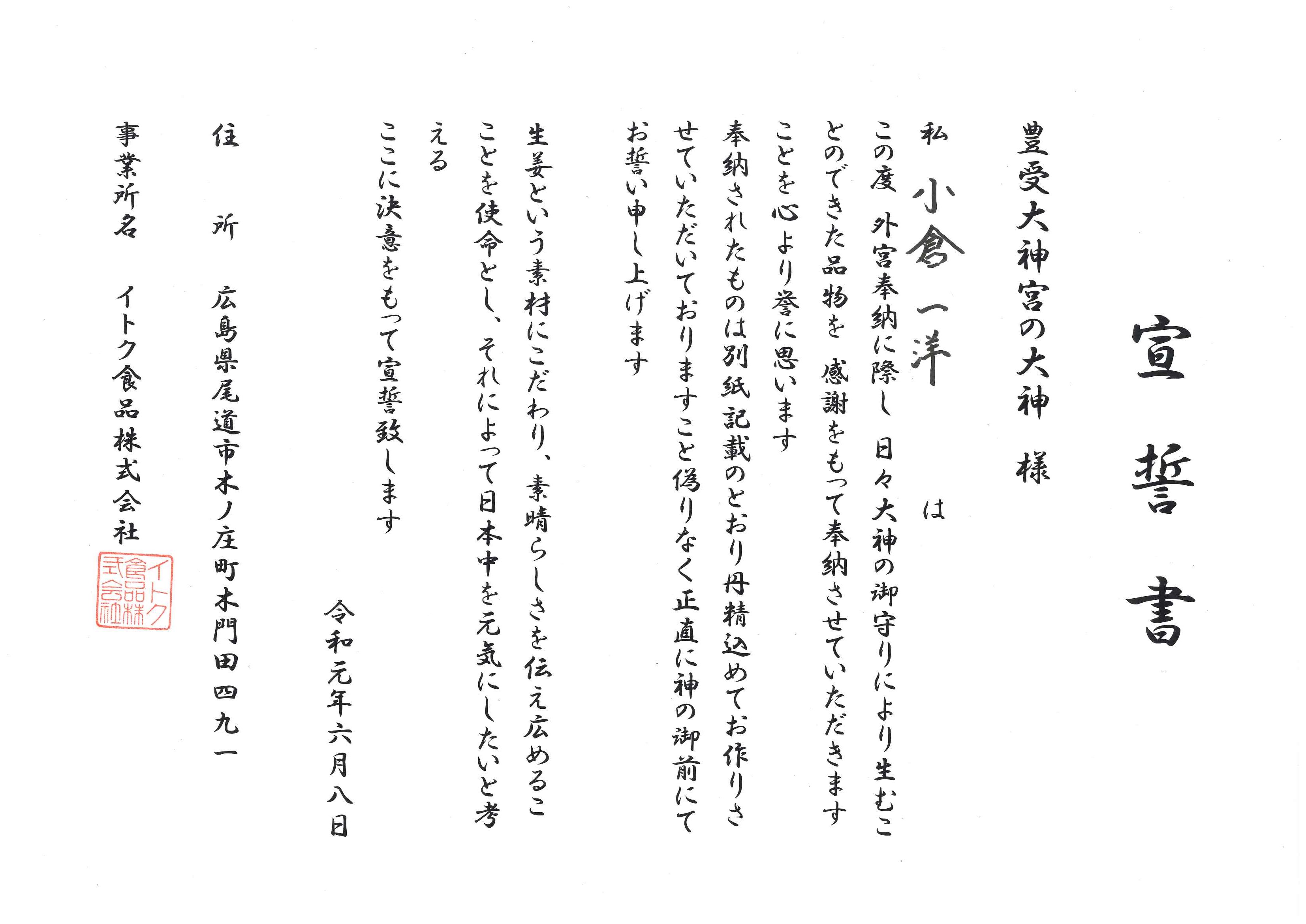 宣誓書

豊受大神宮の大神　様

私　小倉一洋　は

この度　外宮奉納に際し　日々大神の御守りにより生むことのできた品物を　感謝をもって奉納させていただきますことを心より誉に思います

奉納されたものは別紙記載のとおり丹精込めてお作りさせていただいておりますこと偽りなく正直に神の御前にてお誓い申し上げます

生姜という素材にこだわり、素晴らしさを伝え広めることを使命とし、それによって日本中を元気にしたいと考える

ここに決意をもって宣誓致します

令和元年六月八日

住　所　広島県尾道市木ノ庄町木門田四九一

事業所名　イトク食品株式会社

イトク食品株式会社